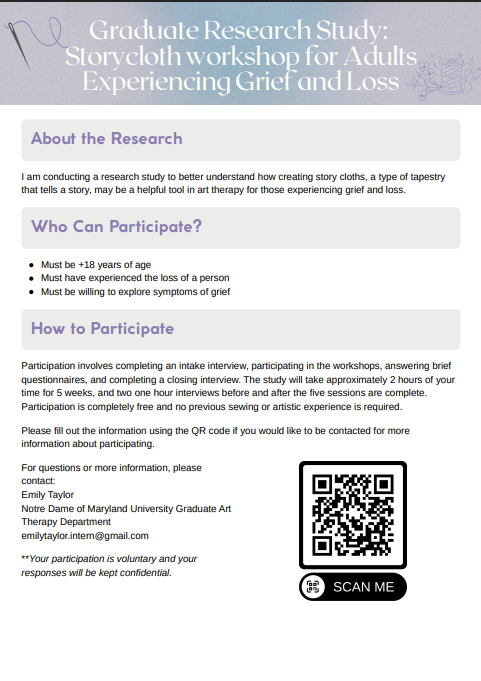 Graduate Research Study: Storycloth workshop for Adults Experiencing Grief and Loss

About the Research

I am conducting a research study to better understand how creating story cloths, a type of tapestry that tells a story, may be a helpful tool in art therapy for those experiencing grief and loss.

Who Can Participate?

- Must be +18 years of age
- Must have experienced the loss of a person
- Must be willing to explore symptoms of grief

How to Participate

Participation involves completing an intake interview, participating in the workshops, answering brief questionnaires, and completing a closing interview. The study will take approximately 2 hours of your time for 5 weeks, and two one hour interviews before and after the five sessions are complete. Participation is completely free and no previous sewing or artistic experience is required.

Please fill out the information using the QR code if you would like to be contacted for more information about participating.

For questions or more information, please contact:
Emily Taylor
Notre Dame of Maryland University Graduate Art Therapy Department
emilytaylor.intern@gmail.com

**Your participation is voluntary and your responses will be kept confidential.

SCAN ME